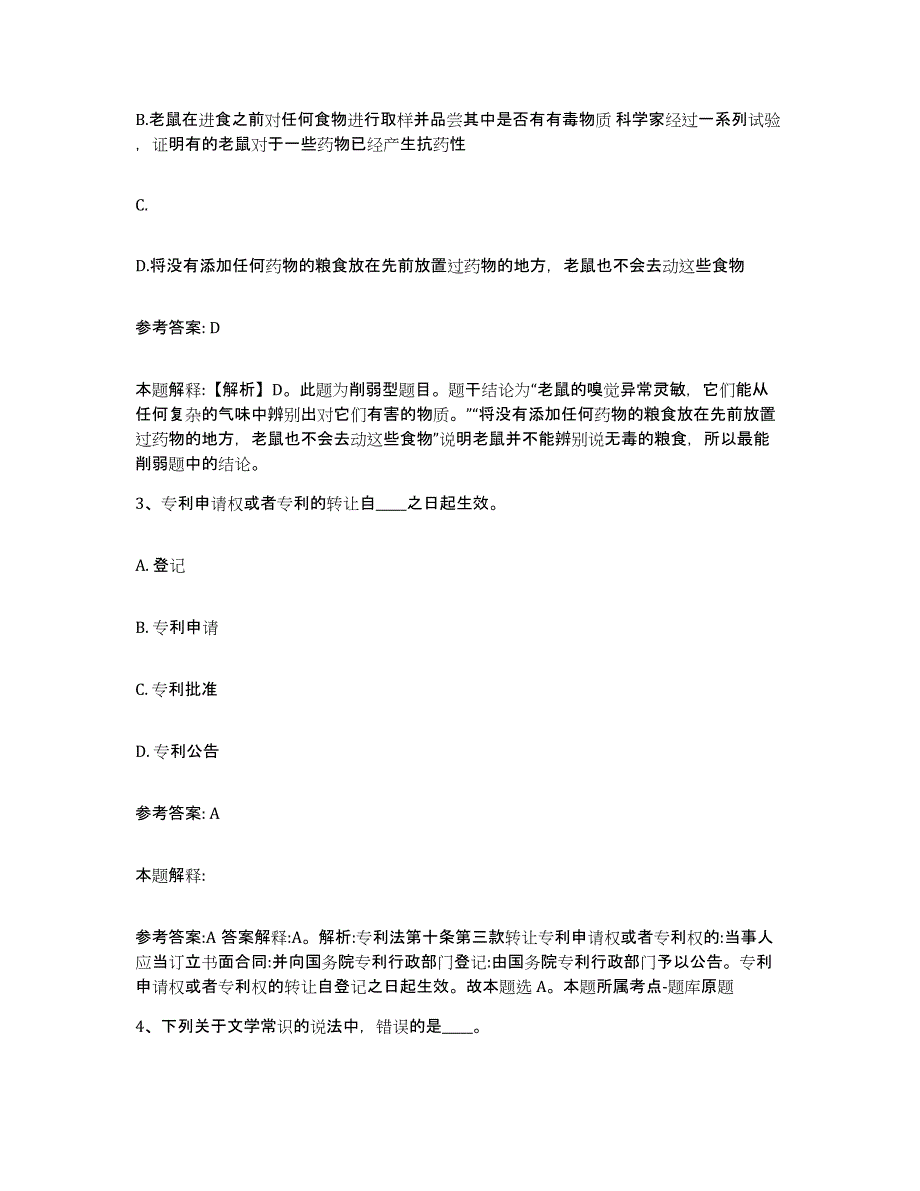 B.老鼠在进食之前对任何食物进行取样并品尝其中是否有有毒物质 科学家经过一系列试验，证明有的老鼠对于一些药物已经产生抗药性

C.

D.将没有添加任何药物的粮食放在先前放置过药物的地方，老鼠也不会去动这些食物

参考答案: D

本题解释:【解析】D。此题为削弱型题目。题干结论为“老鼠的嗅觉异常灵敏，它们能从任何复杂的气味中辨别出对它们有害的物质。”“将没有添加任何药物的粮食放在先前放置过药物的地方，老鼠也不会去动这些食物”说明老鼠并不能辨别说无毒的粮食，所以最能削弱题中的结论。

3、专利申请权或者专利的转让自____之日起生效。

A. 登记

B. 专利申请

C. 专利批准

D. 专利公告

参考答案: A

本题解释:

参考答案:A 答案解释:A。解析:专利法第十条第三款转让专利申请权或者专利权的:当事人应当订立书面合同:并向国务院专利行政部门登记:由国务院专利行政部门予以公告。专利申请权或者专利权的转让自登记之日起生效。故本题选 A。本题所属考点-题库原题

4、下列关于文学常识的说法中，错误的是____。